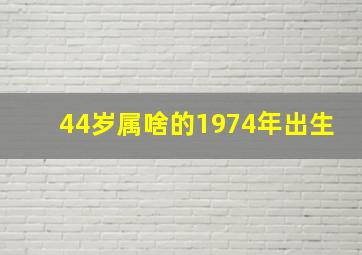 44岁属啥的1974年出生